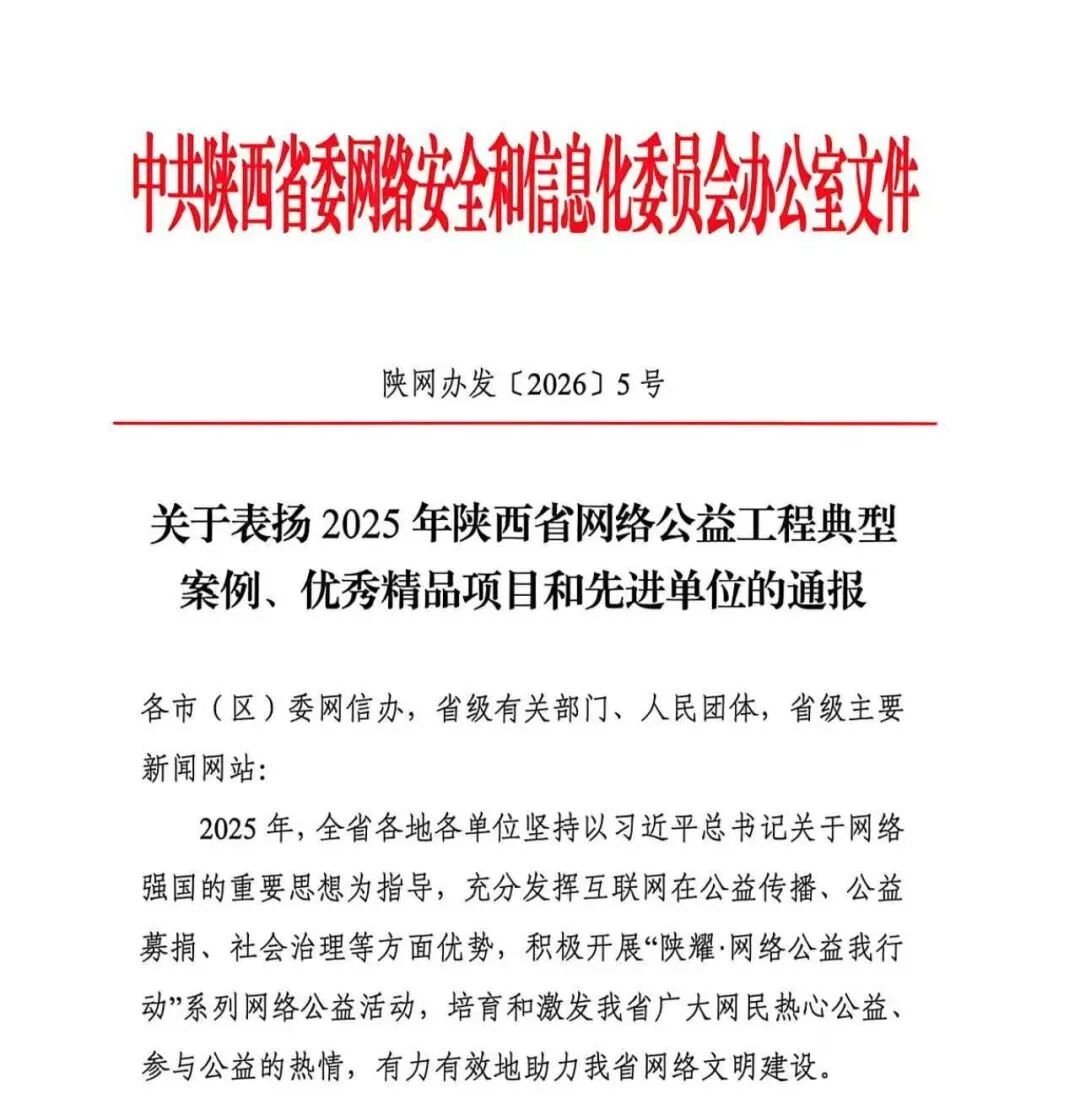 中共陕西省委网络安全和信息化委员会办公室文件

陕网办发〔2026〕5号

关于表扬2025年陕西省网络公益工程典型案例、优秀精品项目和先进单位的通报

各市（区）委网信办，省级有关部门、人民团体，省级主要新闻网站：

2025年，全省各地各单位坚持以习近平总书记关于网络强国的重要思想为指导，充分发挥互联网在公益传播、公益募捐、社会治理等方面优势，积极开展“陕耀·网络公益我行动”系列网络公益活动，培育和激发我省广大网民热心公益、参与公益的热情，有力有效地助力我省网络文明建设。